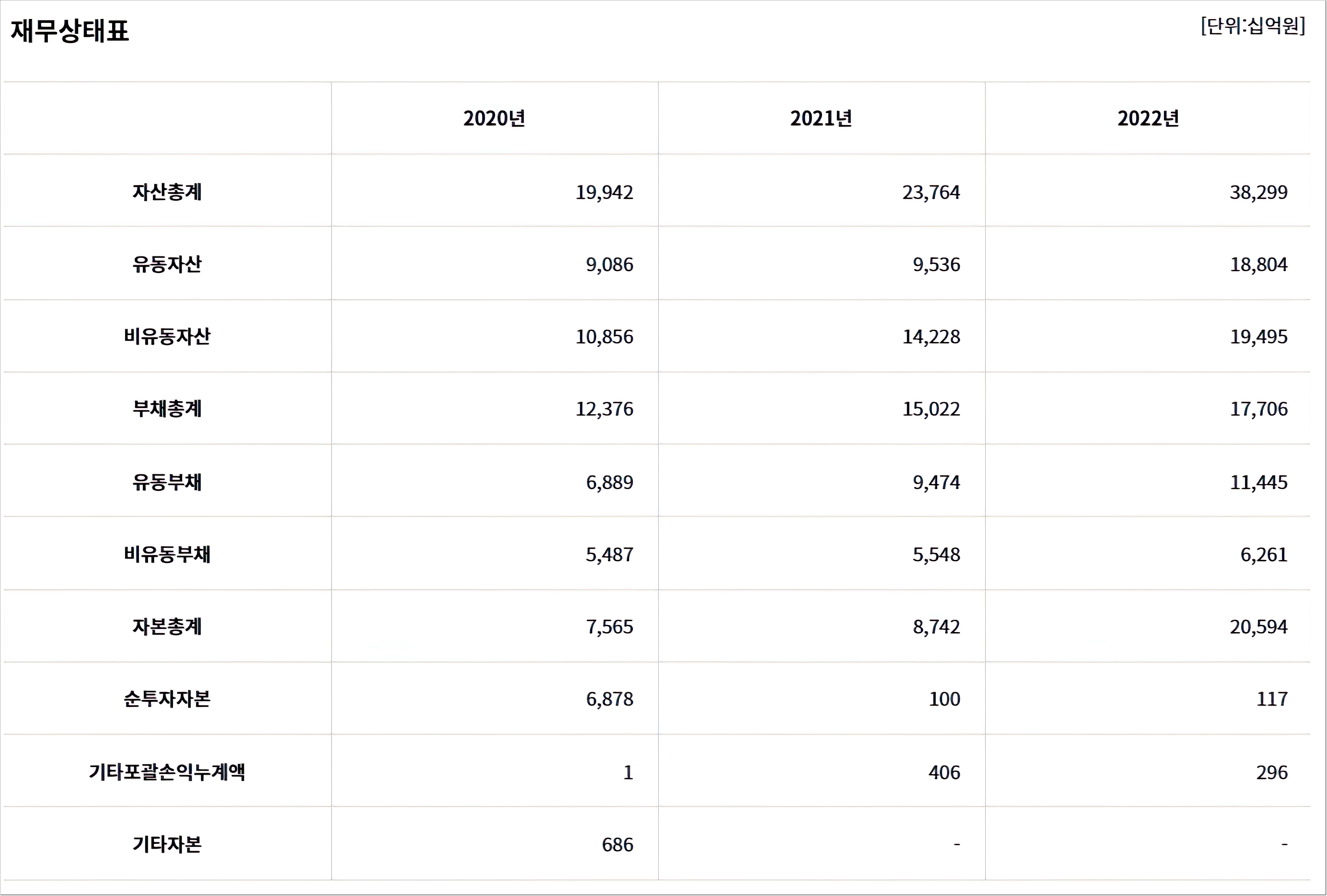 재무상태표

[단위:십억원]

|  | 2020년 | 2021년 | 2022년 |
|---|---|---|---|
| 자산총계 | 19,942 | 23,764 | 38,299 |
| 유동자산 | 9,086 | 9,536 | 18,804 |
| 비유동자산 | 10,856 | 14,228 | 19,495 |
| 부채총계 | 12,376 | 15,022 | 17,706 |
| 유동부채 | 6,889 | 9,474 | 11,445 |
| 비유동부채 | 5,487 | 5,548 | 6,261 |
| 자본총계 | 7,565 | 8,742 | 20,594 |
| 순투자자본 | 6,878 | 100 | 117 |
| 기타포괄손익누계액 | 1 | 406 | 296 |
| 기타자본 | 686 | - | - |